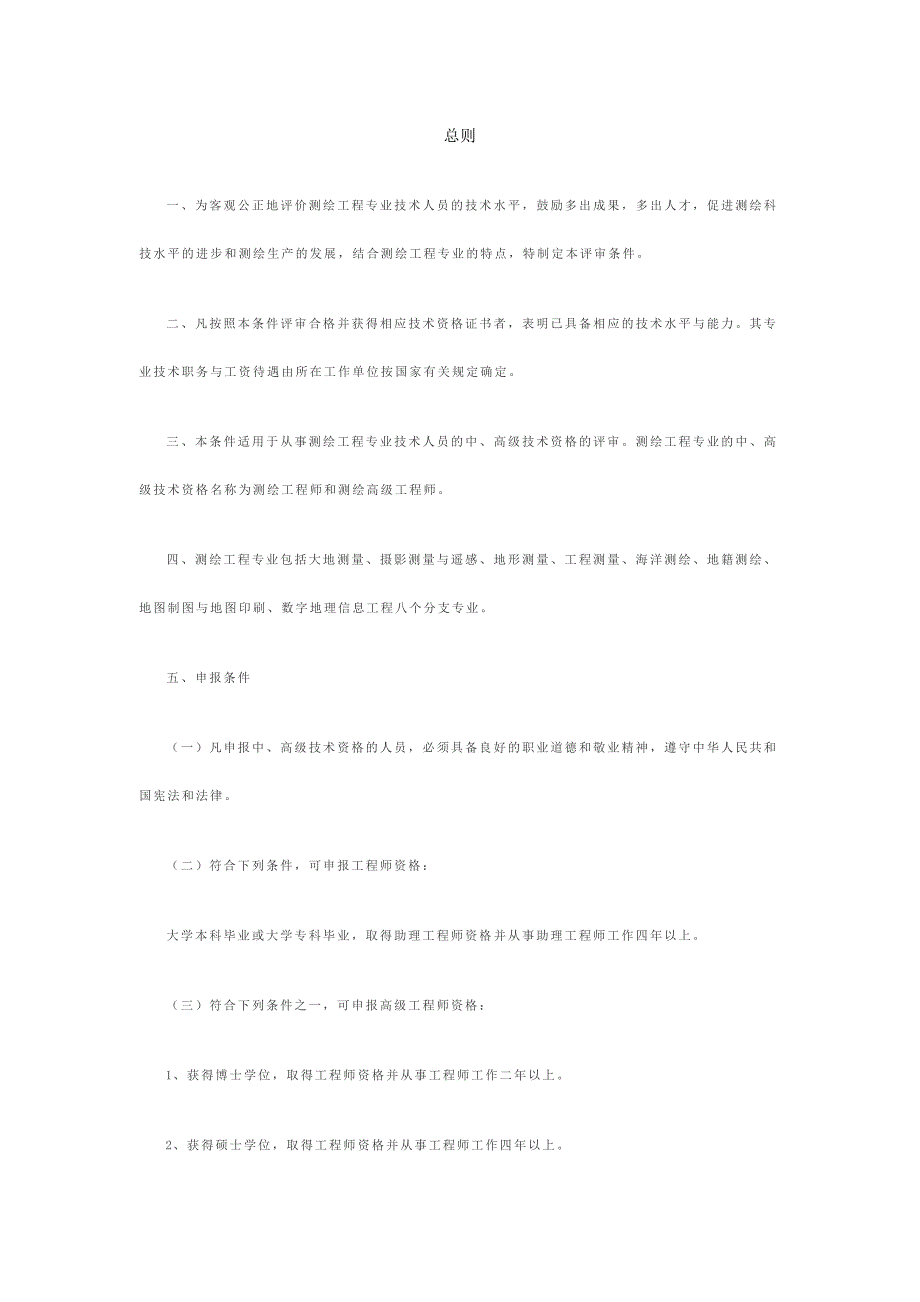 总则

一、为客观公正地评价测绘工程专业技术人员的技术水平，鼓励多出成果，多出人才，促进测绘科技水平的进步和测绘生产的发展，结合测绘工程专业的特点，特制定本评审条件。

二、凡按照本条件评审合格并获得相应技术资格证书者，表明已具备相应的技术水平与能力。其专业技术职务与工资待遇由所在工作单位按国家有关规定确定。

三、本条件适用于从事测绘工程专业技术人员的中、高级技术资格的评审。测绘工程专业的中、高级技术资格名称为测绘工程师和测绘高级工程师。

四、测绘工程专业包括大地测量、摄影测量与遥感、地形测量、工程测量、海洋测绘、地籍测绘、地图制图与地图印刷、数字地理信息工程八个分支专业。

五、申报条件

（一）凡申报中、高级技术资格的人员，必须具备良好的职业道德和敬业精神，遵守中华人民共和国宪法和法律。

（二）符合下列条件，可申报工程师资格：

大学本科毕业或大学专科毕业，取得助理工程师资格并从事助理工程师工作四年以上。

（三）符合下列条件之一，可申报高级工程师资格：

1、获得博士学位，取得工程师资格并从事工程师工作二年以上。

2、获得硕士学位，取得工程师资格并从事工程师工作四年以上。